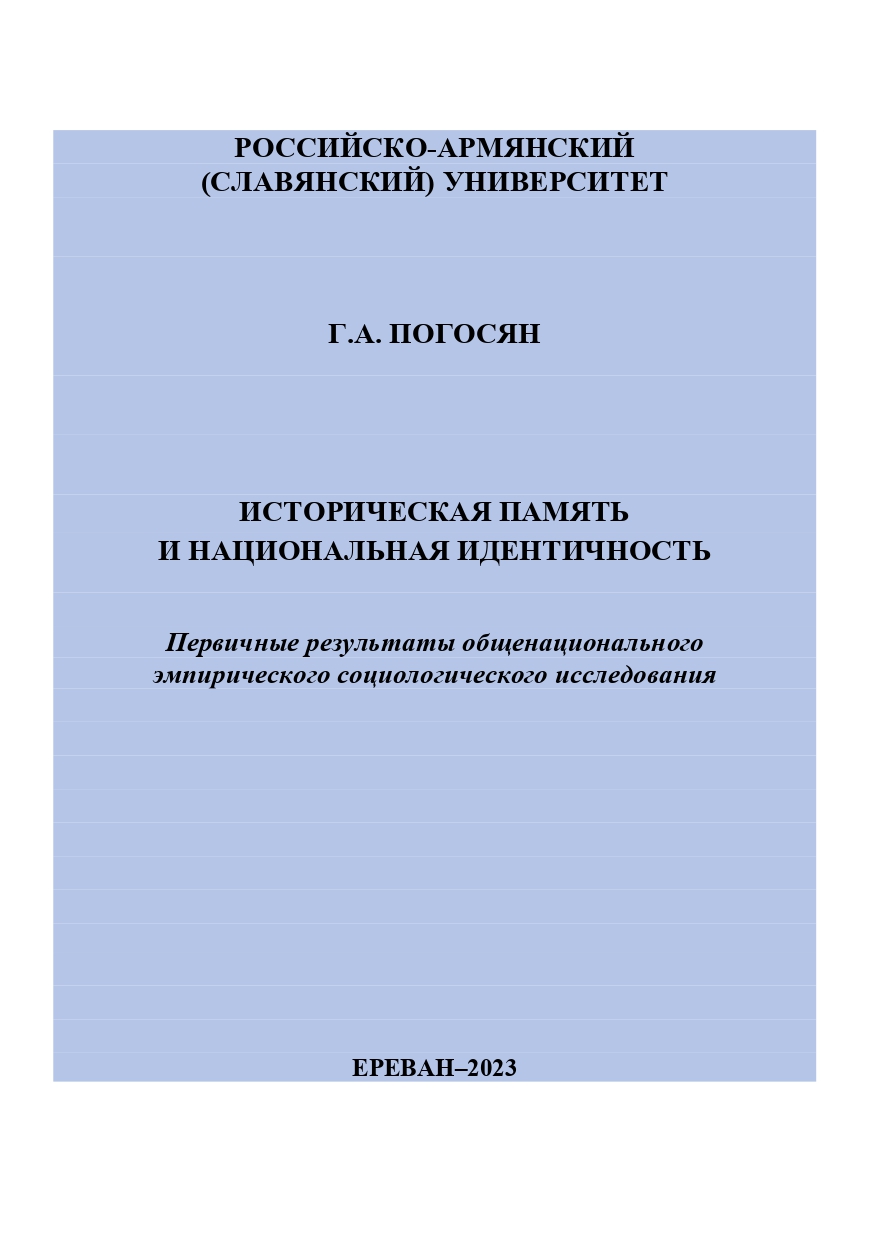 РОССИЙСКО-АРМЯНСКИЙ
(СЛАВЯНСКИЙ) УНИВЕРСИТЕТ

Г.А. ПОГОСЯН

ИСТОРИЧЕСКАЯ ПАМЯТЬ
И НАЦИОНАЛЬНАЯ ИДЕНТИЧНОСТЬ

Первичные результаты общенационального эмпирического социологического исследования

ЕРЕВАН–2023